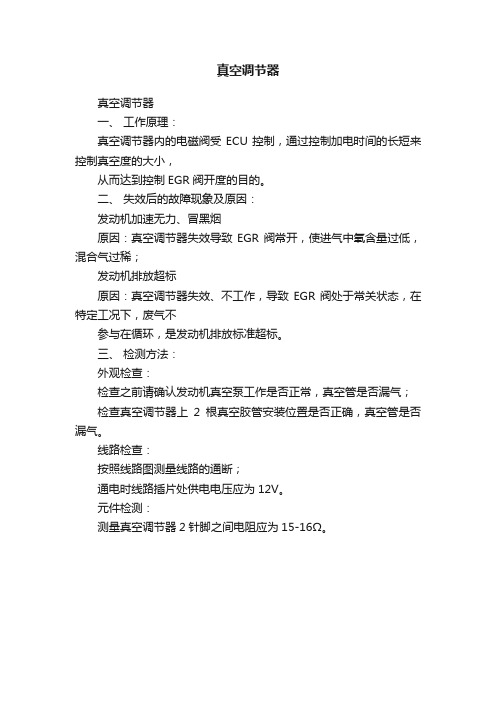 真空调节器

真空调节器

一、 工作原理：

真空调节器内的电磁阀受 ECU 控制，通过控制加电时间的长短来控制真空度的大小，

从而达到控制 EGR 阀开度的目的。

二、 失效后的故障现象及原因：

发动机加速无力、冒黑烟

原因：真空调节器失效导致 EGR 阀常开，使进气中氧含量过低，混合气过稀；

发动机排放超标

原因：真空调节器失效、不工作，导致 EGR 阀处于常关状态，在特定工况下，废气不

参与在循环，是发动机排放标准超标。

三、 检测方法：

外观检查：

检查之前请确认发动机真空泵工作是否正常，真空管是否漏气；

检查真空调节器上 2 根真空胶管安装位置是否正确，真空管是否漏气。

线路检查：

按照线路图测量线路的通断；

通电时线路插片处供电电压应为 12V。

元件检测：

测量真空调节器 2 针脚之间电阻应为 15-16Ω。